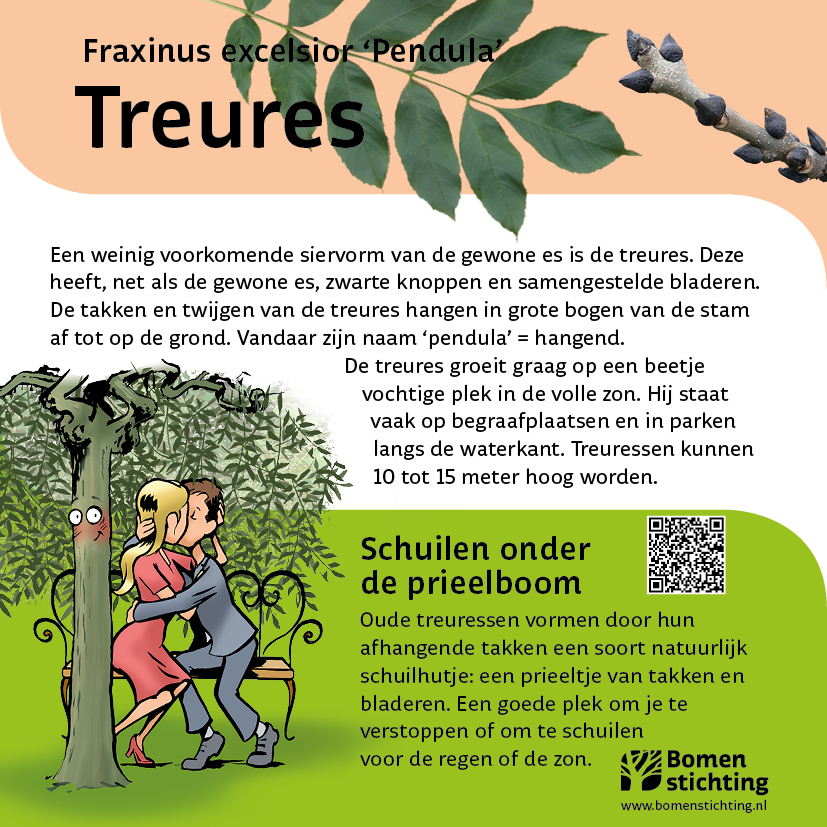 Fraxinus excelsior ‘Pendula’

Treures

Een weinig voorkomende siervorm van de gewone es is de treures. Deze heeft, net als de gewone es, zwarte knoppen en samengestelde bladeren. De takken en twijgen van de treures hangen in grote bogen van de stam af tot op de grond. Vandaar zijn naam ‘pendula’ = hangend.

De treures groeit graag op een beetje vochtige plek in de volle zon. Hij staat vaak op begraafplaatsen en in parken langs de waterkant. Treuressen kunnen 10 tot 15 meter hoog worden.

Schuilen onder de prieelboom

Oude treuressen vormen door hun afhangende takken een soort natuurlijk schuilhutje: een prieeltje van takken en bladeren. Een goede plek om je te verstoppen of om te schuilen voor de regen of de zon.

Bomen stichting

www.bomenstichting.nl